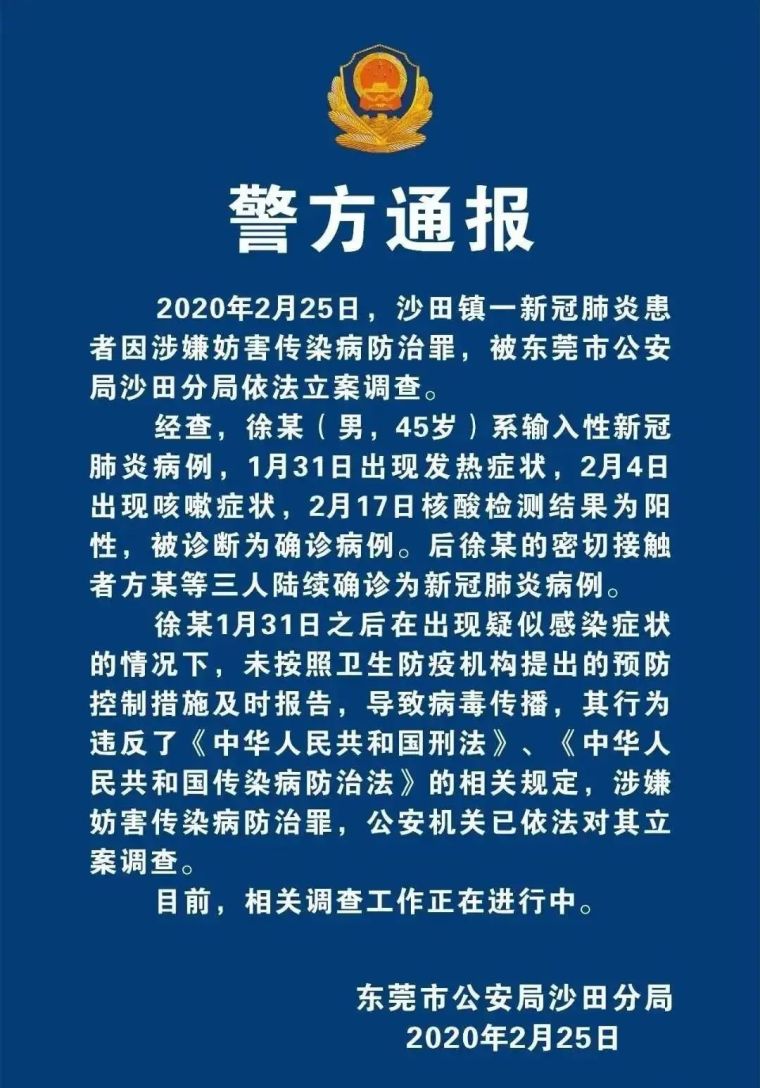 警方通报

2020年2月25日，沙田镇一新冠肺炎患者因涉嫌妨害传染病防治罪，被东莞市公安局沙田分局依法立案调查。

经查，徐某（男，45岁）系输入性新冠肺炎病例，1月31日出现发热症状，2月4日出现咳嗽症状，2月17日核酸检测结果为阳性，被诊断为确诊病例。后徐某的密切接触者方某等三人陆续确诊为新冠肺炎病例。

徐某1月31日之后在出现疑似感染症状的情况下，未按照卫生防疫机构提出的预防控制措施及时报告，导致病毒传播，其行为违反了《中华人民共和国刑法》、《中华人民共和国传染病防治法》的相关规定，涉嫌妨害传染病防治罪，公安机关已依法对其立案调查。

目前，相关调查工作正在进行中。

东莞市公安局沙田分局
2020年2月25日